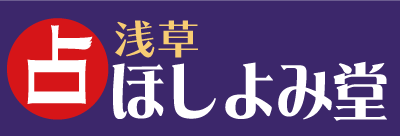 占

浅草

ほしよみ堂